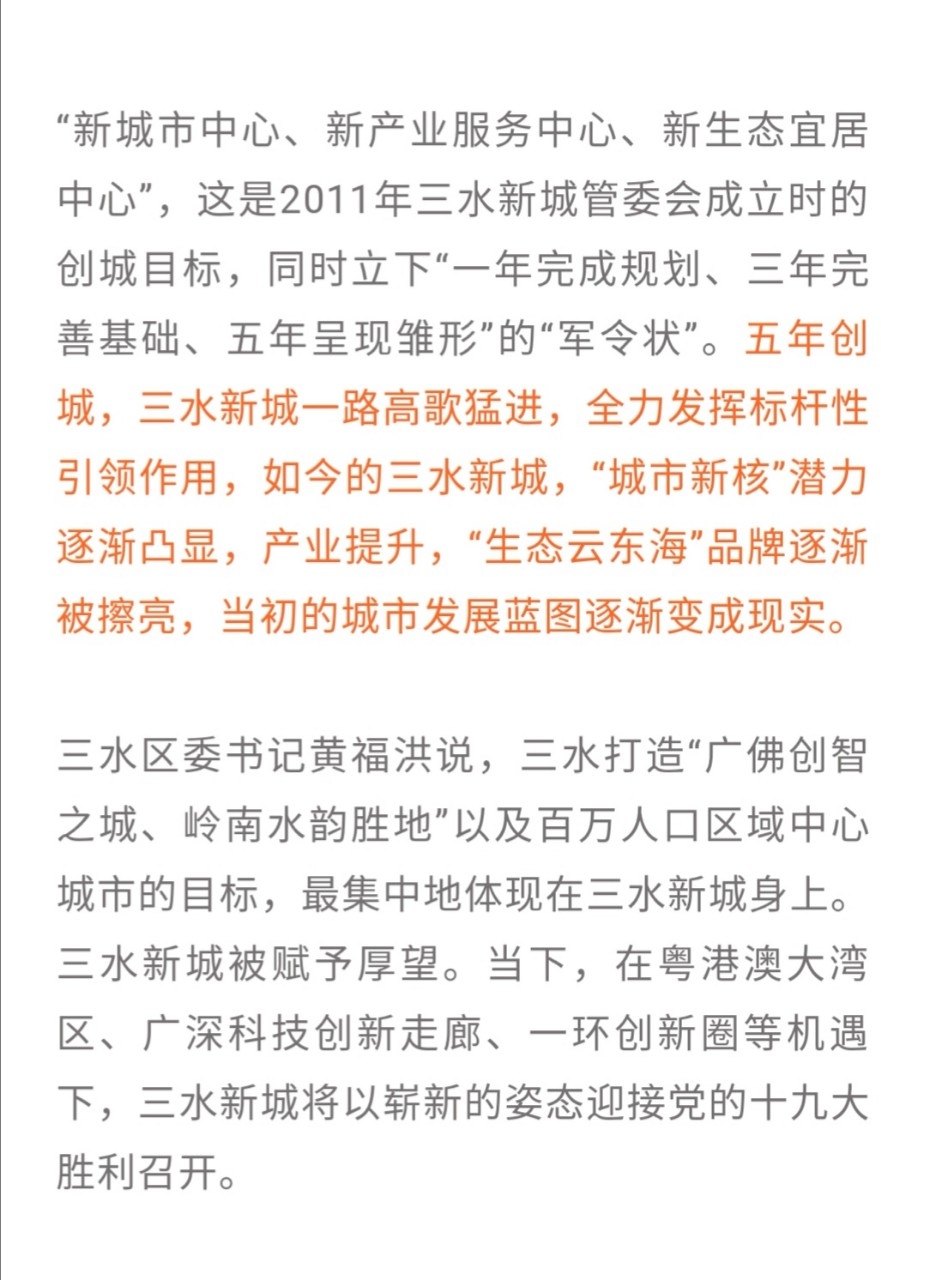 “新城市中心、新产业服务中心、新生态宜居中心”，这是2011年三水新城管委会成立时的创城目标，同时立下“一年完成规划、三年完善基础、五年呈现雏形”的“军令状”。五年创城，三水新城一路高歌猛进，全力发挥标杆性引领作用，如今的三水新城，“城市新核”潜力逐渐凸显，产业提升，“生态云东海”品牌逐渐被擦亮，当初的城市发展蓝图逐渐变成现实。

三水区委书记黄福洪说，三水打造“广佛创智之城、岭南水韵胜地”以及百万人口区域中心城市的目标，最集中地体现在三水新城身上。三水新城被赋予厚望。当下，在粤港澳大湾区、广深科技创新走廊、一环创新圈等机遇下，三水新城将以崭新的姿态迎接党的十九大胜利召开。